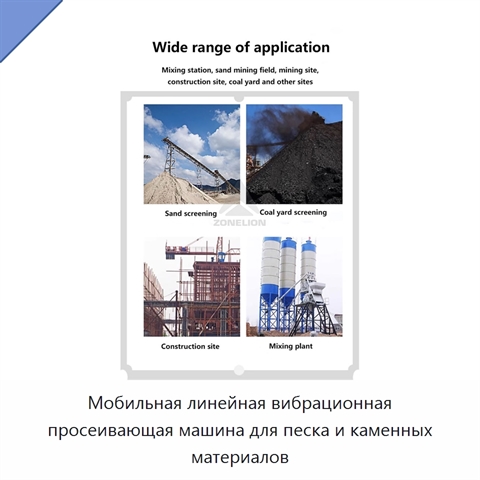 Wide range of application

Mixing station, sand mining field, mining site, construction site, coal yard and other sites

Sand screening

Coal yard screening

ZONELION

Construction site

Mixing plant

Мобильная линейная вибрационная просеивающая машина для песка и каменных материалов